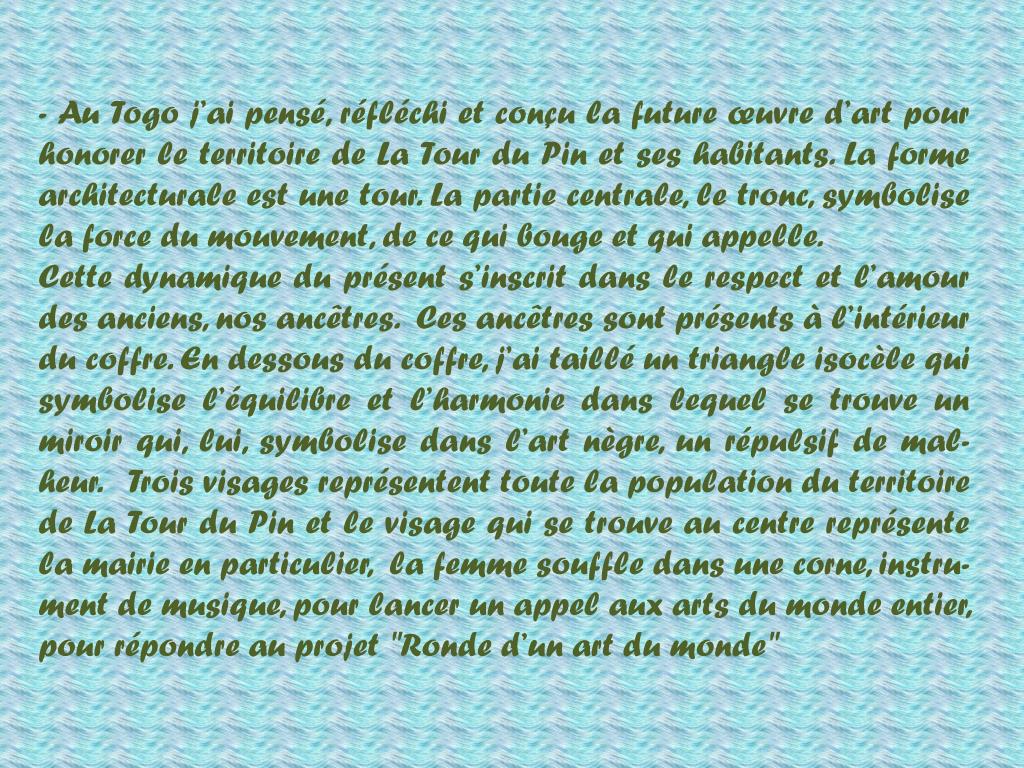 - Au Togo j'ai pensé, réfléchi et conçu la future œuvre d'art pour honorer le territoire de La Tour du Pin et ses habitants. La forme architecturale est une tour. La partie centrale, le tronc, symbolise la force du mouvement, de ce qui bouge et qui appelle.

Cette dynamique du présent s'inscrit dans le respect et l'amour des anciens, nos ancêtres. Ces ancêtres sont présents à l'intérieur du coffre. En dessous du coffre, j'ai taillé un triangle isocèle qui symbolise l'équilibre et l'harmonie dans lequel se trouve un miroir qui, lui, symbolise dans l'art nègre, un répulsif de malheur. Trois visages représentent toute la population du territoire de La Tour du Pin et le visage qui se trouve au centre représente la mairie en particulier, la femme souffle dans une corne, instrument de musique, pour lancer un appel aux arts du monde entier, pour répondre au projet "Ronde d'un art du monde"